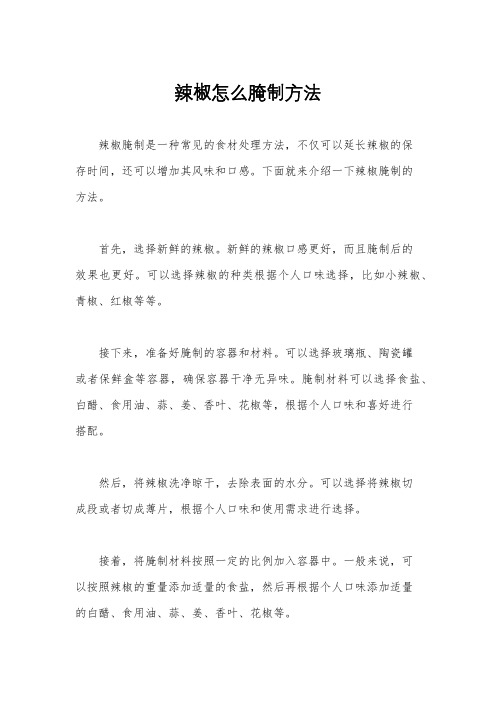 辣椒怎么腌制方法

辣椒腌制是一种常见的食材处理方法，不仅可以延长辣椒的保存时间，还可以增加其风味和口感。下面就来介绍一下辣椒腌制的方法。

首先，选择新鲜的辣椒。新鲜的辣椒口感更好，而且腌制后的效果也更好。可以选择辣椒的种类根据个人口味选择，比如小辣椒、青椒、红椒等等。

接下来，准备好腌制的容器和材料。可以选择玻璃瓶、陶瓷罐或者保鲜盒等容器，确保容器干净无异味。腌制材料可以选择食盐、白醋、食用油、蒜、姜、香叶、花椒等，根据个人口味和喜好进行搭配。

然后，将辣椒洗净晾干，去除表面的水分。可以选择将辣椒切成段或者切成薄片，根据个人口味和使用需求进行选择。

接着，将腌制材料按照一定的比例加入容器中。一般来说，可以按照辣椒的重量添加适量的食盐，然后再根据个人口味添加适量的白醋、食用油、蒜、姜、香叶、花椒等。